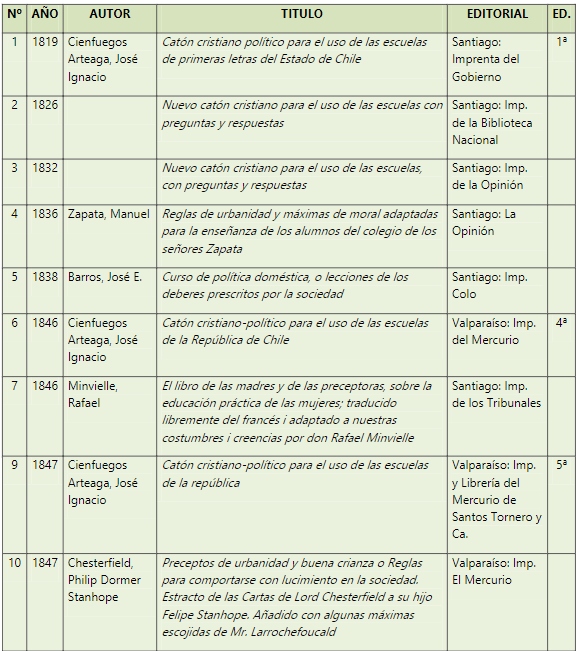 | Nº | AÑO | AUTOR | TITULO | EDITORIAL | ED. |
|---|---|---|---|---|---|
| 1 | 1819 | Cienfuegos Arteaga, José Ignacio | Catón cristiano político para el uso de las escuelas de primeras letras del Estado de Chile | Santiago: Imprenta del Gobierno | 1ª |
| 2 | 1826 | | Nuevo catón cristiano para el uso de las escuelas con preguntas y respuestas | Santiago: Imp. de la Biblioteca Nacional | |
| 3 | 1832 | | Nuevo catón cristiano para el uso de las escuelas, con preguntas y respuestas | Santiago: Imp. de la Opinión | |
| 4 | 1836 | Zapata, Manuel | Reglas de urbanidad y máximas de moral adaptadas para la enseñanza de los alumnos del colegio de los señores Zapata | Santiago: La Opinión | |
| 5 | 1838 | Barros, José E. | Curso de política doméstica, o lecciones de los deberes prescritos por la sociedad | Santiago: Imp. Colo | |
| 6 | 1846 | Cienfuegos Arteaga, José Ignacio | Catón cristiano-político para el uso de las escuelas de la República de Chile | Valparaíso: Imp. del Mercurio | 4ª |
| 7 | 1846 | Minvielle, Rafael | El libro de las madres y de las preceptoras, sobre la educación práctica de las mujeres; traducido libremente del francés i adaptado a nuestras costumbres i creencias por don Rafael Minvielle | Santiago: Imp. de los Tribunales | |
| 9 | 1847 | Cienfuegos Arteaga, José Ignacio | Catón cristiano-político para el uso de las escuelas de la república | Valparaíso: Imp. y Librería del Mercurio de Santos Tornero y Ca. | 5ª |
| 10 | 1847 | Chesterfield, Philip Dormer Stanhope | Preceptos de urbanidad y buena crianza o Reglas para comportarse con lucimiento en la sociedad. Estracto de las Cartas de Lord Chesterfield a su hijo Felipe Stanhope. Añadido con algunas máximas escojidas de Mr. Larrochefoucald | Valparaíso: Imp. El Mercurio | |